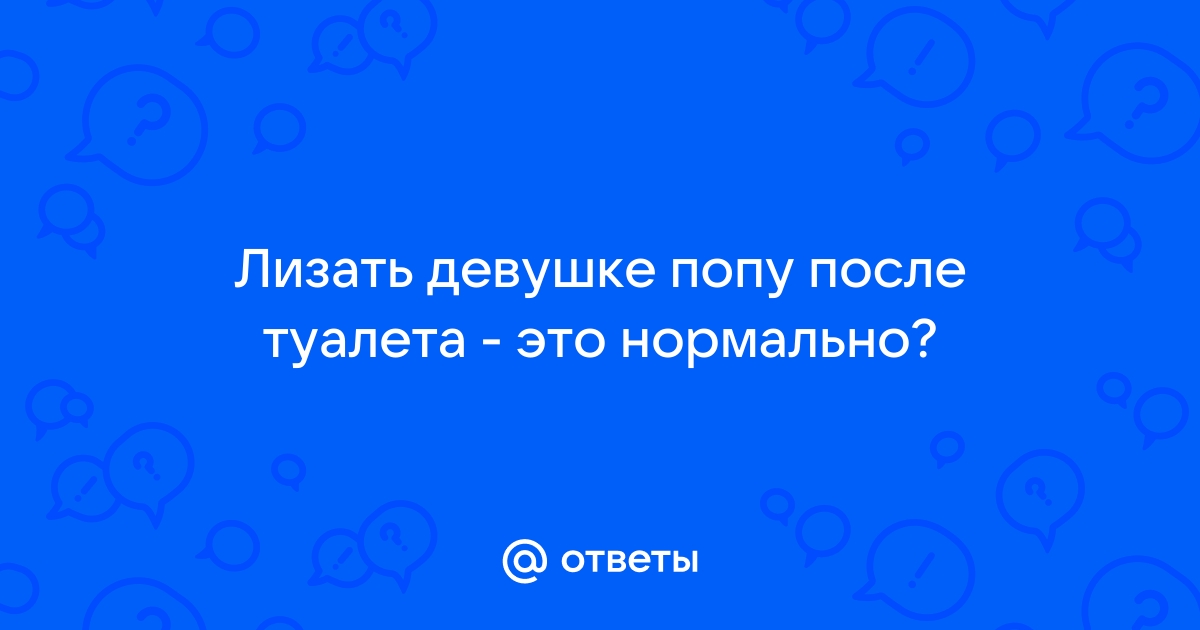 Лизать девушке попу после туалета - это нормально?

@ ответы